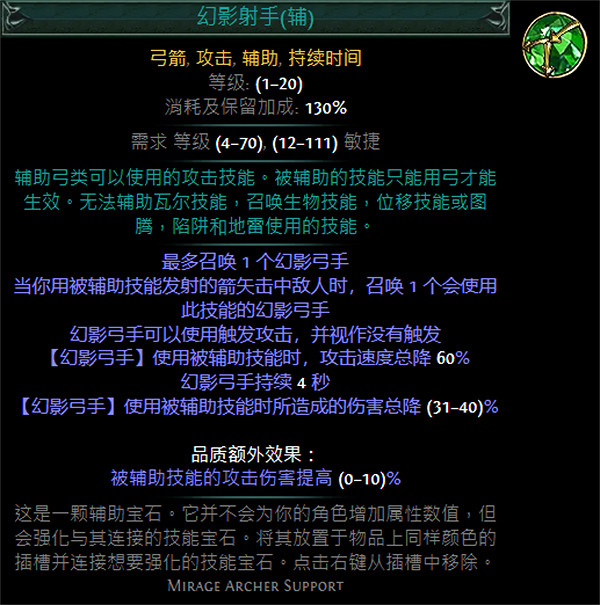 幻影射手(辅)

弓箭, 攻击, 辅助, 持续时间
等级: (1–20)
消耗及保留加成: 130%

需求 等级 (4–70), (12–111) 敏捷

辅助弓类可以使用的攻击技能。被辅助的技能只能用弓才能生效。无法辅助瓦尔技能，召唤生物技能，位移技能或图腾，陷阱和地雷使用的技能。

最多召唤 1 个幻影弓手
当你用被辅助技能发射的箭矢击中敌人时，召唤 1 个会使用此技能的幻影弓手
幻影弓手可以使用触发攻击，并视作没有触发
【幻影弓手】使用被辅助技能时，攻击速度总降 60%
幻影弓手持续 4 秒
【幻影弓手】使用被辅助技能时所造成的伤害总降 (31–40)%

品质额外效果：
被辅助技能的攻击伤害提高 (0–10)%

这是一颗辅助宝石。它并不会为你的角色增加属性数值，但会强化与其连接的技能宝石。将其放置于物品上同样颜色的插槽并连接想要强化的技能宝石。点击右键从插槽中移除。

Mirage Archer Support